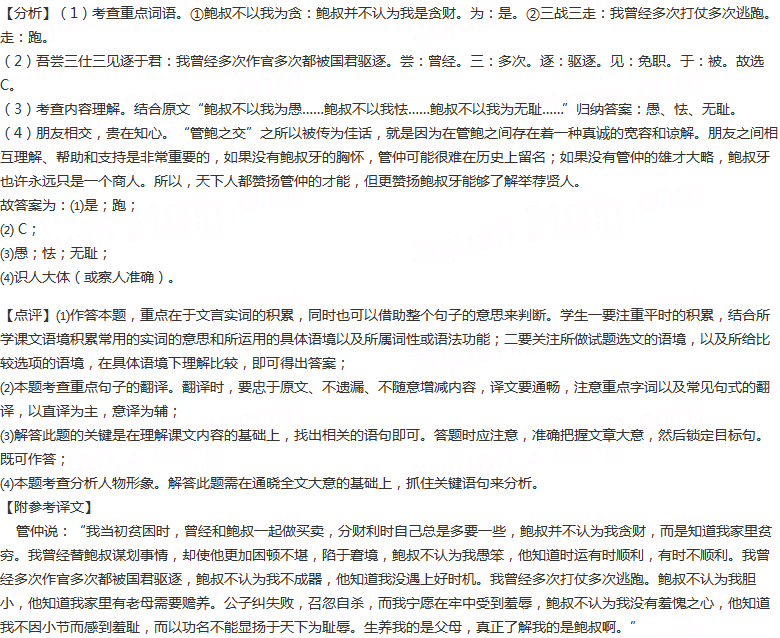 【分析】（1）考查重点词语。①鲍叔不以我为贪：鲍叔并不认为我是贪财。为：是。②三战三走：我曾经多次打仗多次逃跑。走：跑。
（2）吾尝三仕三见逐于君：我曾经多次作官多次都被国君驱逐。尝：曾经。三：多次。逐：驱逐。见：免职。于：被。故选C。
（3）考查内容理解。结合原文“鲍叔不以我为愚……鲍叔不以我怯……鲍叔不以我为无耻……”归纳答案：愚、怯、无耻。
（4）朋友相交，贵在知心。“管鲍之交”之所以被传为佳话，就是因为在管鲍之间存在着一种真诚的宽容和谅解。朋友之间相互理解、帮助和支持是非常重要的，如果没有鲍叔牙的胸怀，管仲可能很难在历史上留名；如果没有管仲的雄才大略，鲍叔牙也许永远只是一个商人。所以，天下人都赞扬管仲的才能，但更赞扬鲍叔牙能够了解举荐贤人。
故答案为：(1)是；跑；
(2) C；
(3)愚；怯；无耻；
(4)识人大体（或察人准确）。

【点评】(1)作答本题，重点在于文言实词的积累，同时也可以借助整个句子的意思来判断。学生一要注重平时的积累，结合所学课文语境积累常用的实词的意思和所运用的具体语境以及所属词性或语法功能；二要关注所做试题选文的语境，以及所给比较选项的语境，在具体语境下理解比较，即可得出答案；
(2)本题考查重点句子的翻译。翻译时，要忠于原文、不遗漏、不随意增减内容，译文要通畅，注意重点字词以及常见句式的翻译，以直译为主，意译为辅；
(3)解答此题的关键是在理解课文内容的基础上，找出相关的语句即可。答题时应注意，准确把握文章大意，然后锁定目标句。既可作答；
(4)本题考查分析人物形象。解答此题需在通晓全文大意的基础上，抓住关键语句来分析。
【附参考译文】
管仲说：“我当初贫困时，曾经和鲍叔一起做买卖，分财利时自己总是多要一些，鲍叔并不认为我贪财，而是知道我家里贫穷。我曾经替鲍叔谋划事情，却使他更加困顿不堪，陷于窘境，鲍叔不认为我愚笨，他知道时运有时顺利，有时不顺利。我曾经多次作官多次都被国君驱逐，鲍叔不认为我不成器，他知道我没遇上好时机。我曾经多次打仗多次逃跑。鲍叔不认为我胆小，他知道我家里有老母需要赡养。公子纠失败，召忽自杀，而我宁愿在牢中受到羞辱，鲍叔不认为我没有羞愧之心，他知道我不因小节而感到羞耻，而以功名不能显扬于天下为耻辱。生养我的是父母，真正了解我的是鲍叔啊。”